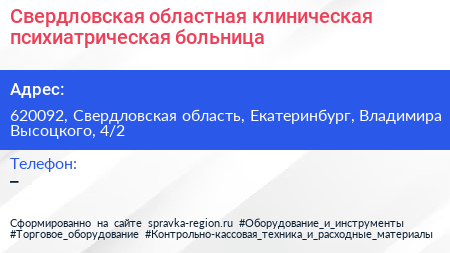 Свердловская областная клиническая психиатрическая больница

Адрес:

620092, Свердловская область, Екатеринбург, Владимира Высоцкого, 4/2

Телефон:

–

Сформированно на сайте spravka-region.ru #Оборудование_и_инструменты #Торговое_оборудование #Контрольно-кассовая_техника_и_расходные_материалы